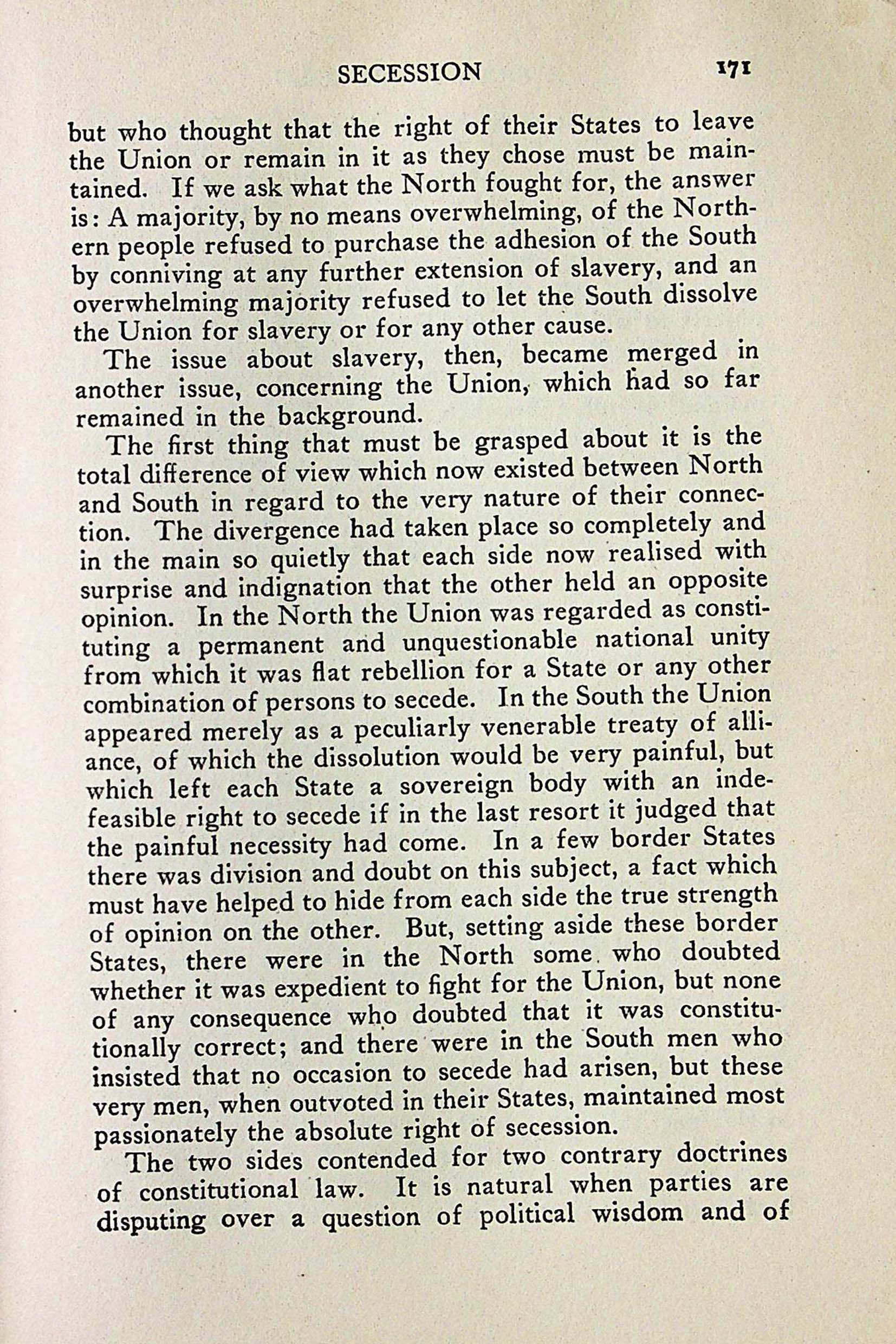 SECESSION 171

but who thought that the right of their States to leave the Union or remain in it as they chose must be maintained. If we ask what the North fought for, the answer is: A majority, by no means overwhelming, of the Northern people refused to purchase the adhesion of the South by conniving at any further extension of slavery, and an overwhelming majority refused to let the South dissolve the Union for slavery or for any other cause.

The issue about slavery, then, became merged in another issue, concerning the Union, which had so far remained in the background.

The first thing that must be grasped about it is the total difference of view which now existed between North and South in regard to the very nature of their connection. The divergence had taken place so completely and in the main so quietly that each side now realised with surprise and indignation that the other held an opposite opinion. In the North the Union was regarded as constituting a permanent and unquestionable national unity from which it was flat rebellion for a State or any other combination of persons to secede. In the South the Union appeared merely as a peculiarly venerable treaty of alliance, of which the dissolution would be very painful, but which left each State a sovereign body with an indefeasible right to secede if in the last resort it judged that the painful necessity had come. In a few border States there was division and doubt on this subject, a fact which must have helped to hide from each side the true strength of opinion on the other. But, setting aside these border States, there were in the North some who doubted whether it was expedient to fight for the Union, but none of any consequence who doubted that it was constitutionally correct; and there were in the South men who insisted that no occasion to secede had arisen, but these very men, when outvoted in their States, maintained most passionately the absolute right of secession.

The two sides contended for two contrary doctrines of constitutional law. It is natural when parties are disputing over a question of political wisdom and of